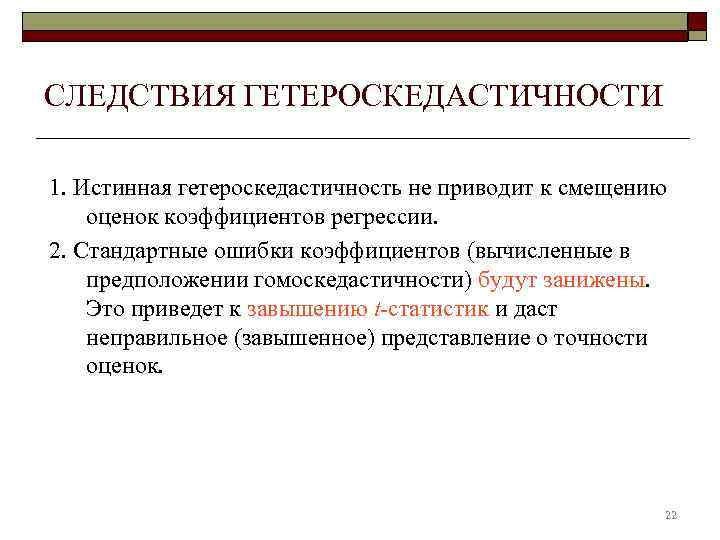 СЛЕДСТВИЯ ГЕТЕРОСКЕДАСТИЧНОСТИ

1. Истинная гетероскедастичность не приводит к смещению оценок коэффициентов регрессии.

2. Стандартные ошибки коэффициентов (вычисленные в предположении гомоскедастичности) будут занижены. Это приведет к завышению $t$-статистик и даст неправильное (завышенное) представление о точности оценок.

22